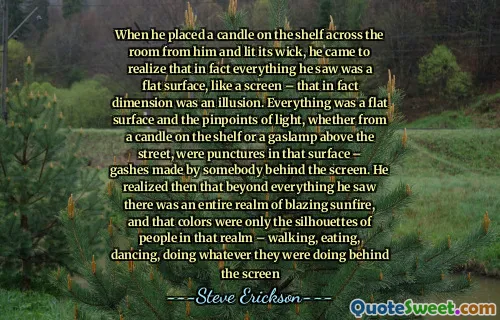 When he placed a candle on the shelf across the room from him and lit its wick, he came to realize that in fact everything he saw was a flat surface, like a screen – that in fact dimension was an illusion. Everything was a flat surface and the pinpoints of light, whether from a candle on the shelf or a gaslamp above the street, were punctures in that surface – gashes made by somebody behind the screen. He realized then that beyond everything he saw there was an entire realm of blazing sunfire, and that colors were only the silhouettes of people in that realm – walking, eating, dancing, doing whatever they were doing behind the screen

---Steve Erickson---

QuoteSweet.com